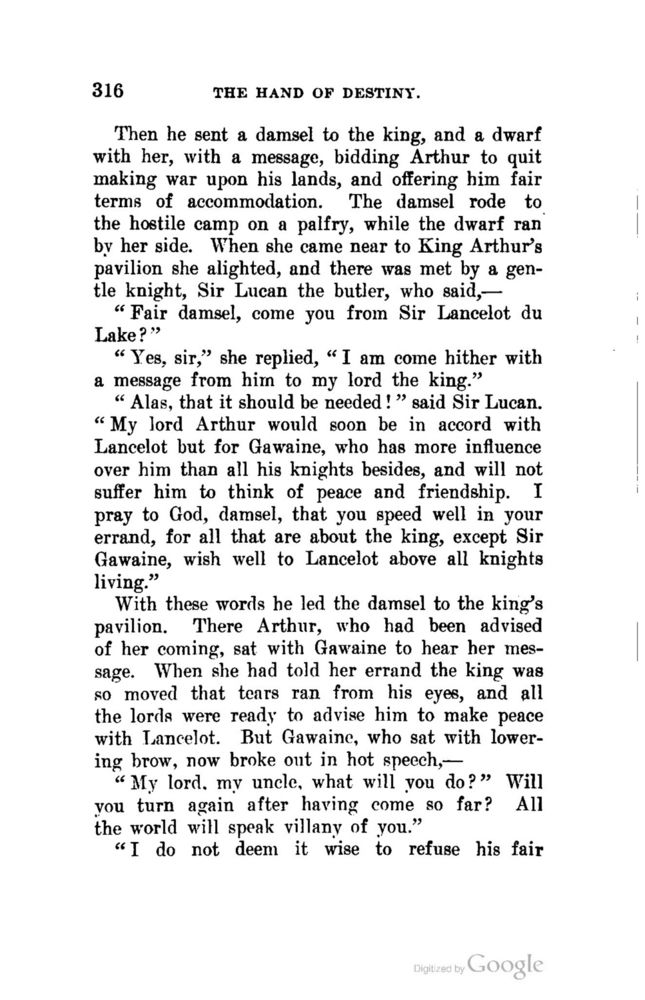 316 THE HAND OF DESTINY.

Then he sent a damsel to the king, and a dwarf with her, with a message, bidding Arthur to quit making war upon his lands, and offering him fair terms of accommodation. The damsel rode to the hostile camp on a palfry, while the dwarf ran by her side. When she came near to King Arthur's pavilion she alighted, and there was met by a gentle knight, Sir Lucan the butler, who said,—

"Fair damsel, come you from Sir Lancelot du Lake?"

"Yes, sir," she replied, "I am come hither with a message from him to my lord the king."

"Alas, that it should be needed!" said Sir Lucan. "My lord Arthur would soon be in accord with Lancelot but for Gawaine, who has more influence over him than all his knights besides, and will not suffer him to think of peace and friendship. I pray to God, damsel, that you speed well in your errand, for all that are about the king, except Sir Gawaine, wish well to Lancelot above all knights living."

With these words he led the damsel to the king's pavilion. There Arthur, who had been advised of her coming, sat with Gawaine to hear her message. When she had told her errand the king was so moved that tears ran from his eyes, and all the lords were ready to advise him to make peace with Lancelot. But Gawaine, who sat with lowering brow, now broke out in hot speech,—

"My lord, my uncle, what will you do?" Will you turn again after having come so far? All the world will speak villany of you."

"I do not deem it wise to refuse his fair

Digitized by Google